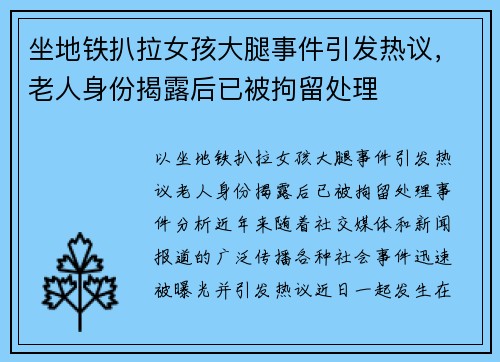 坐地铁扒拉女孩大腿事件引发热议，老人身份揭露后已被拘留处理

以坐地铁扒拉女孩大腿事件引发热议老人身份揭露后已被拘留处理事件分析近年来随着社交媒体和新闻报道的广泛传播各种社会事件迅速被曝光并引发热议近日一起发生在